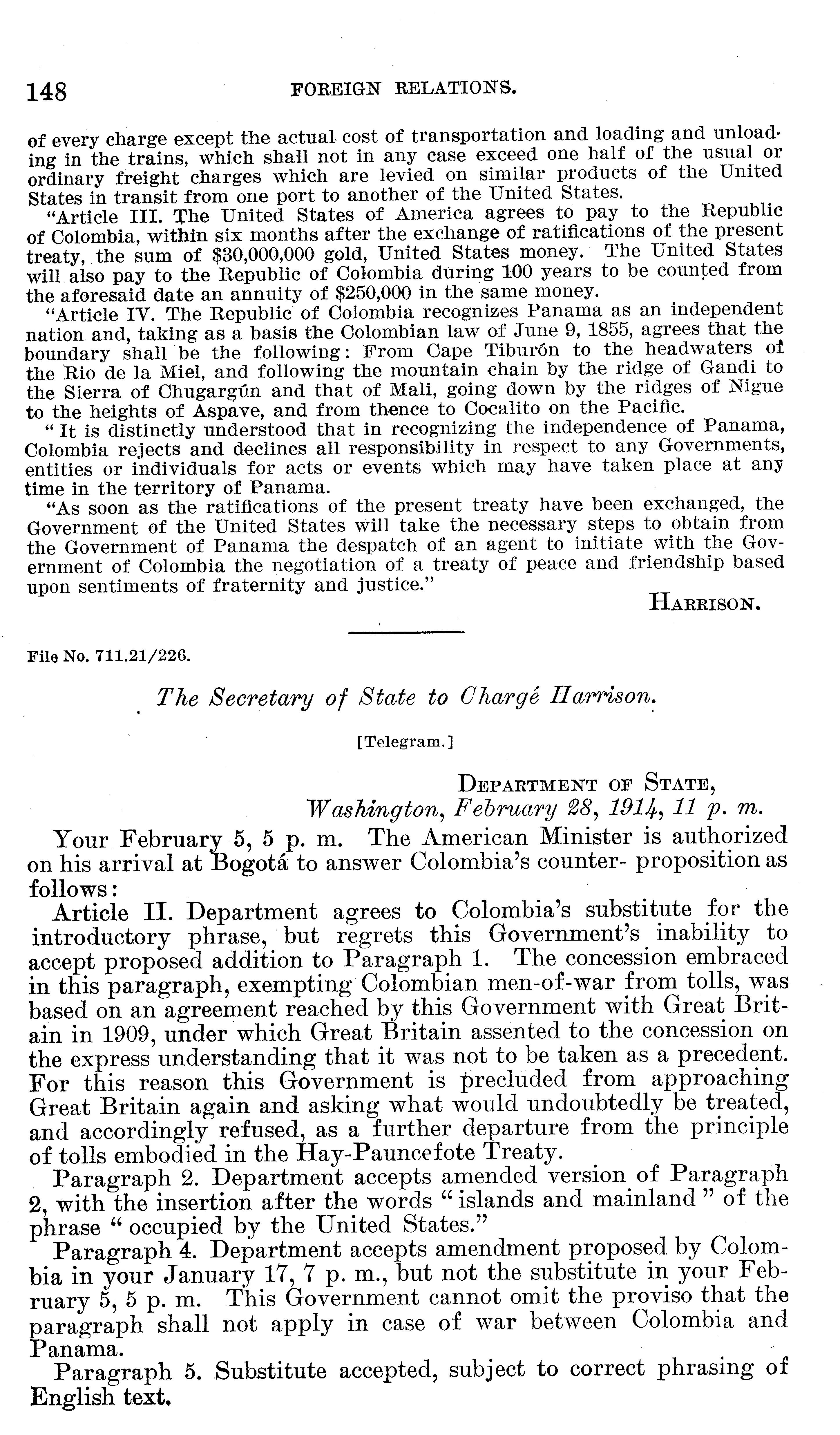 148 FOREIGN RELATIONS.

of every charge except the actual cost of transportation and loading and unloading in the trains, which shall not in any case exceed one half of the usual or ordinary freight charges which are levied on similar products of the United States in transit from one port to another of the United States.

"Article III. The United States of America agrees to pay to the Republic of Colombia, within six months after the exchange of ratifications of the present treaty, the sum of $30,000,000 gold, United States money. The United States will also pay to the Republic of Colombia during 100 years to be counted from the aforesaid date an annuity of $250,000 in the same money.

"Article IV. The Republic of Colombia recognizes Panama as an independent nation and, taking as a basis the Colombian law of June 9, 1855, agrees that the boundary shall be the following: From Cape Tiburón to the headwaters of the Rio de la Miel, and following the mountain chain by the ridge of Gandi to the Sierra of Chugargún and that of Mali, going down by the ridges of Nigue to the heights of Aspave, and from thence to Cocalito on the Pacific.

"It is distinctly understood that in recognizing the independence of Panama, Colombia rejects and declines all responsibility in respect to any Governments, entities or individuals for acts or events which may have taken place at any time in the territory of Panama.

"As soon as the ratifications of the present treaty have been exchanged, the Government of the United States will take the necessary steps to obtain from the Government of Panama the despatch of an agent to initiate with the Government of Colombia the negotiation of a treaty of peace and friendship based upon sentiments of fraternity and justice."

HARRISON.

File No. 711.21/226.

The Secretary of State to Chargé Harrison.

[Telegram.]

DEPARTMENT OF STATE,
Washington, February 28, 1914, 11 p. m.

Your February 5, 5 p. m. The American Minister is authorized on his arrival at Bogotá to answer Colombia's counter- proposition as follows:

Article II. Department agrees to Colombia's substitute for the introductory phrase, but regrets this Government's inability to accept proposed addition to Paragraph 1. The concession embraced in this paragraph, exempting Colombian men-of-war from tolls, was based on an agreement reached by this Government with Great Britain in 1909, under which Great Britain assented to the concession on the express understanding that it was not to be taken as a precedent. For this reason this Government is precluded from approaching Great Britain again and asking what would undoubtedly be treated, and accordingly refused, as a further departure from the principle of tolls embodied in the Hay-Pauncefote Treaty.

Paragraph 2. Department accepts amended version of Paragraph 2, with the insertion after the words "islands and mainland" of the phrase "occupied by the United States."

Paragraph 4. Department accepts amendment proposed by Colombia in your January 17, 7 p. m., but not the substitute in your February 5, 5 p. m. This Government cannot omit the proviso that the paragraph shall not apply in case of war between Colombia and Panama.

Paragraph 5. Substitute accepted, subject to correct phrasing of English text.